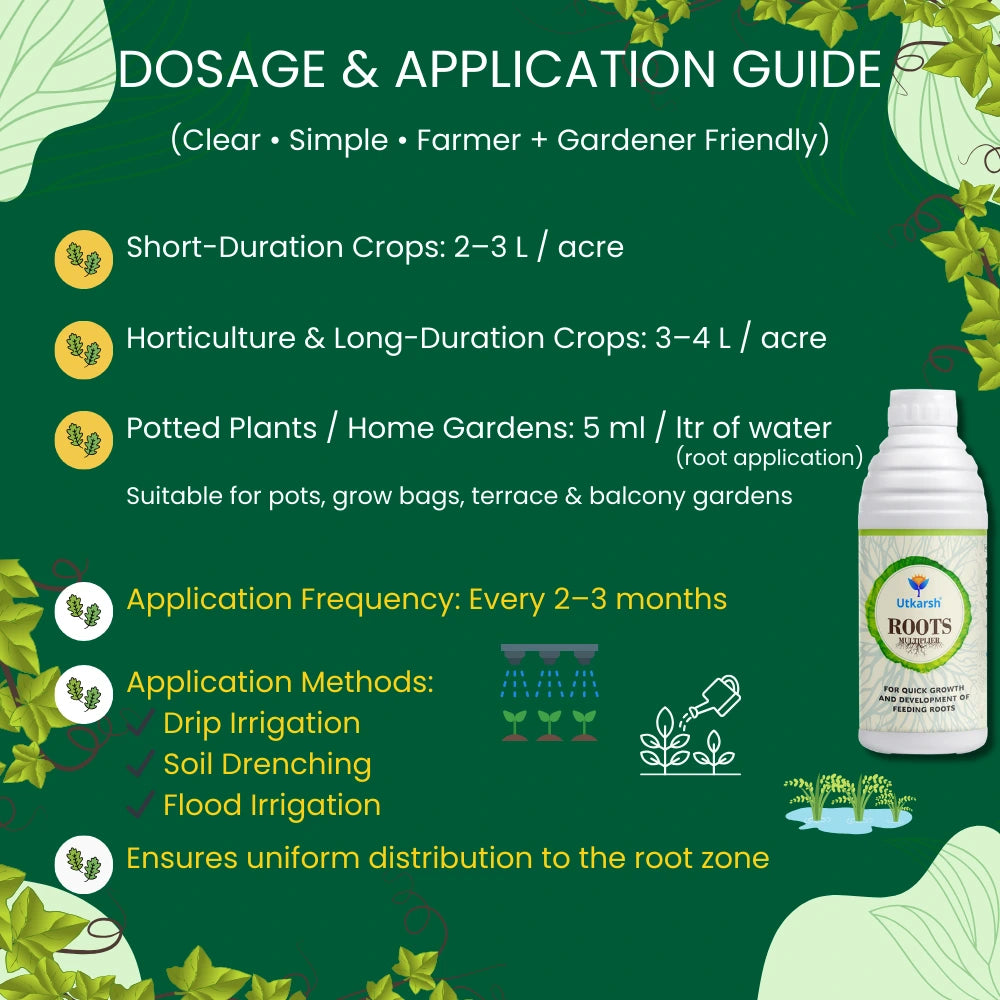 DOSAGE & APPLICATION GUIDE

(Clear • Simple • Farmer + Gardener Friendly)

Short-Duration Crops: 2–3 L / acre

Horticulture & Long-Duration Crops: 3–4 L / acre

Potted Plants / Home Gardens: 5 ml / ltr of water (root application)

Suitable for pots, grow bags, terrace & balcony gardens

Application Frequency: Every 2–3 months

Application Methods:
✓ Drip Irrigation
✓ Soil Drenching
✓ Flood Irrigation

Ensures uniform distribution to the root zone

Utkarsh
ROOTS
MULTIPLIER
FOR QUICK GROWTH AND DEVELOPMENT OF FEEDING ROOTS